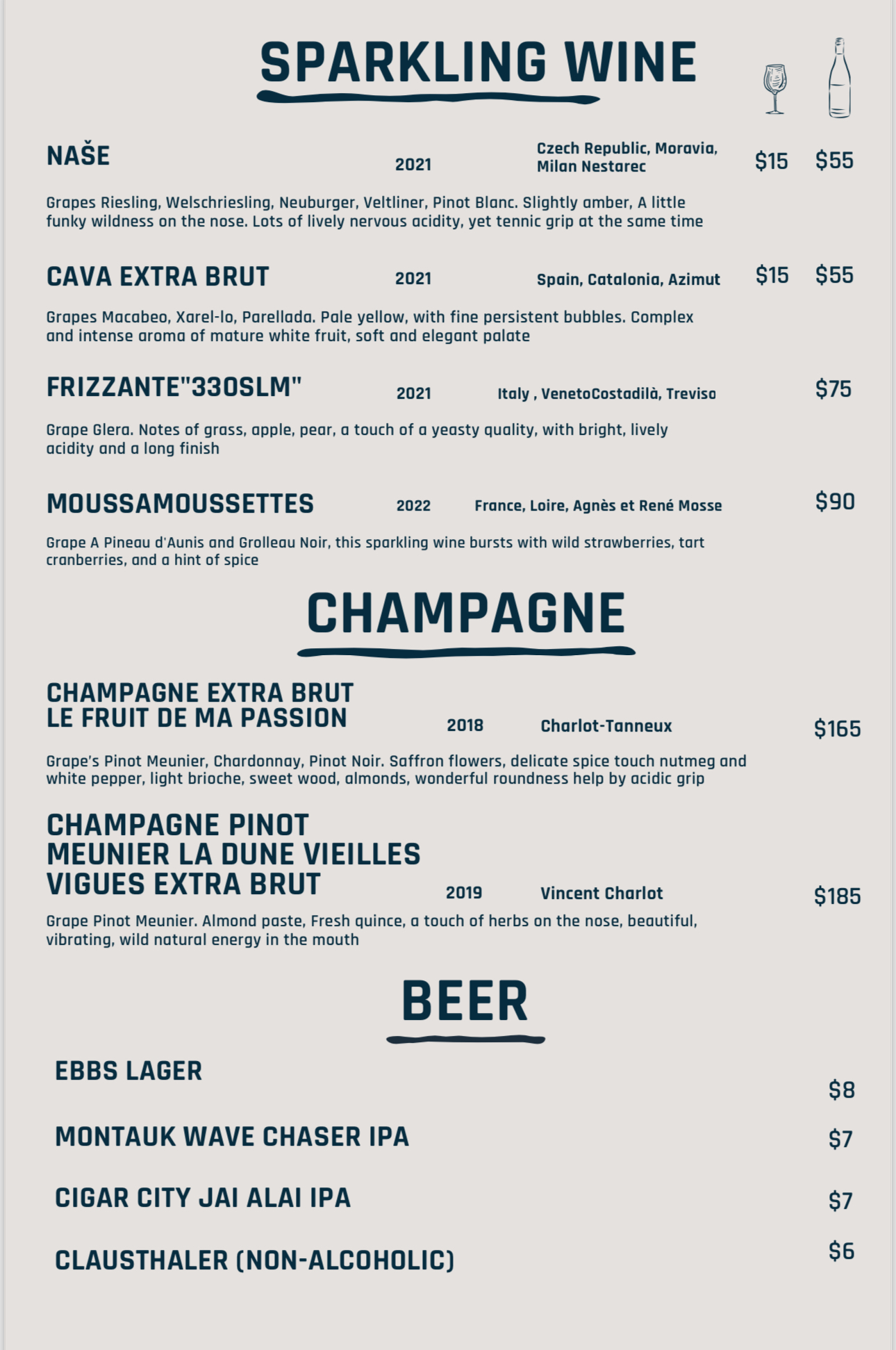 SPARKLING WINE

NAŠE 2021 Czech Republic, Moravia, Milan Nestarec $15 $55

Grapes Riesling, Welschriesling, Neuburger, Veltliner, Pinot Blanc. Slightly amber, A little funky wildness on the nose. Lots of lively nervous acidity, yet tennic grip at the same time

CAVA EXTRA BRUT 2021 Spain, Catalonia, Azimut $15 $55

Grapes Macabeo, Xarel-lo, Parellada. Pale yellow, with fine persistent bubbles. Complex and intense aroma of mature white fruit, soft and elegant palate

FRIZZANTE"330SLM" 2021 Italy , VenetoCostadilà, Treviso $75

Grape Glera. Notes of grass, apple, pear, a touch of a yeasty quality, with bright, lively acidity and a long finish

MOUSSAMOUSSETTES 2022 France, Loire, Agnès et René Mosse $90

Grape A Pineau d'Aunis and Grolleau Noir, this sparkling wine bursts with wild strawberries, tart cranberries, and a hint of spice

CHAMPAGNE

CHAMPAGNE EXTRA BRUT LE FRUIT DE MA PASSION 2018 Charlot-Tanneux $165

Grape's Pinot Meunier, Chardonnay, Pinot Noir. Saffron flowers, delicate spice touch nutmeg and white pepper, light brioche, sweet wood, almonds, wonderful roundness help by acidic grip

CHAMPAGNE PINOT MEUNIER LA DUNE VIEILLES VIGUES EXTRA BRUT 2019 Vincent Charlot $185

Grape Pinot Meunier. Almond paste, Fresh quince, a touch of herbs on the nose, beautiful, vibrating, wild natural energy in the mouth

BEER

EBBS LAGER $8

MONTAUK WAVE CHASER IPA $7

CIGAR CITY JAI ALAI IPA $7

CLAUSTHALER (NON-ALCOHOLIC) $6